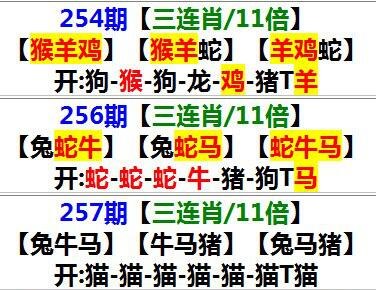 254期【三连肖/11倍】
【猴羊鸡】【猴羊蛇】【羊鸡蛇】
开:狗-猴-狗-龙-鸡-猪T羊

256期【三连肖/11倍】
【兔蛇牛】【兔蛇马】【蛇牛马】
开:蛇-蛇-蛇-牛-猪-狗T马

257期【三连肖/11倍】
【兔牛马】【牛马猪】【兔马猪】
开:猫-猫-猫-猫-猫-猫T猫